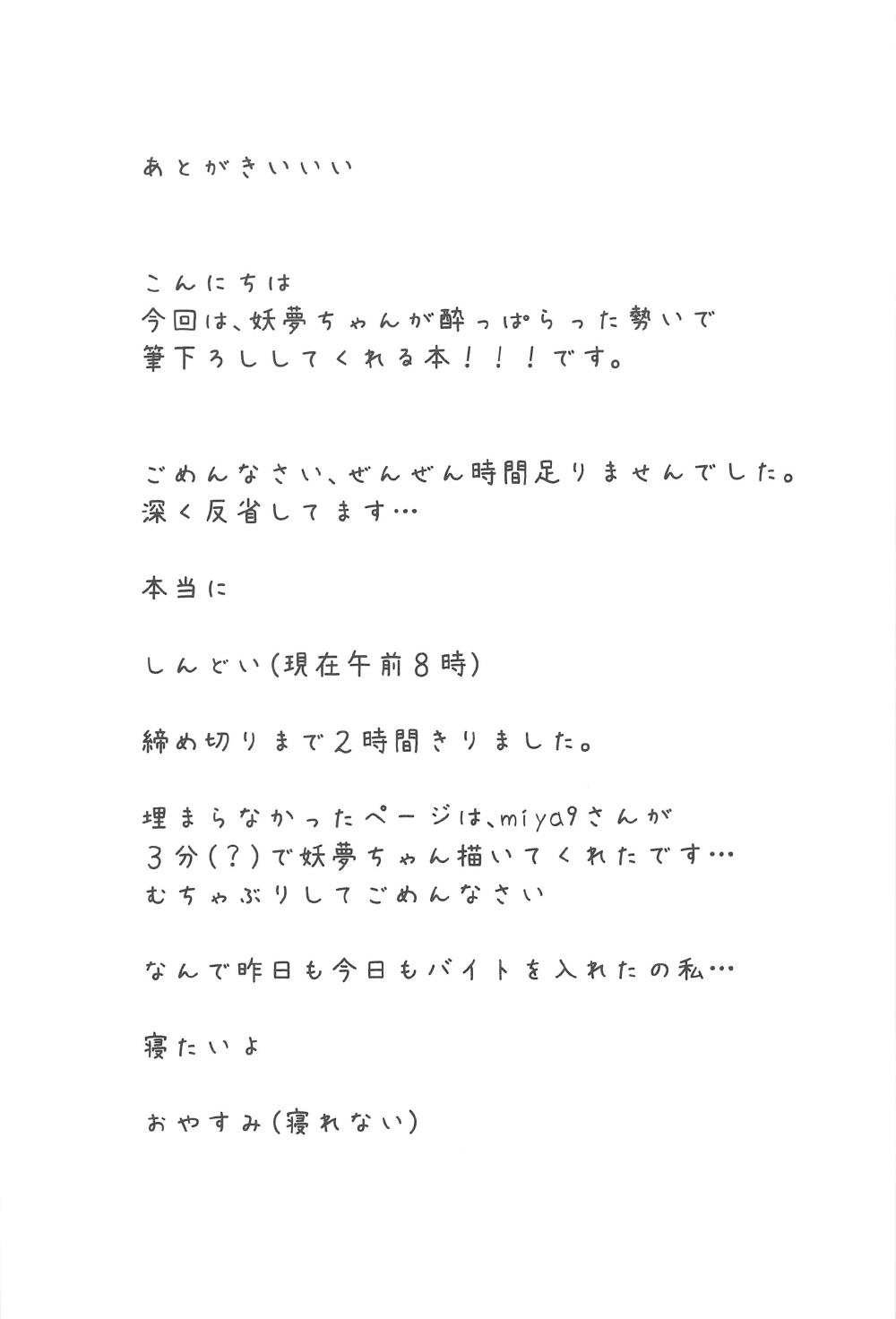 あとがきいいい

こんにちは
今回は、妖夢ちゃんが酔っぱらった勢いで
筆下ろししてくれる本！！！です。

ごめんなさい、ぜんぜん時間足りませんでした。
深く反省してます…

本当に

しんどい（現在午前８時）

締め切りまで２時間きりました。

埋まらなかったページは、miya9さんが
３分（？）で妖夢ちゃん描いてくれたです…
むちゃぶりしてごめんなさい

なんで昨日も今日もバイトを入れたの私…

寝たいよ

おやすみ（寝れない）